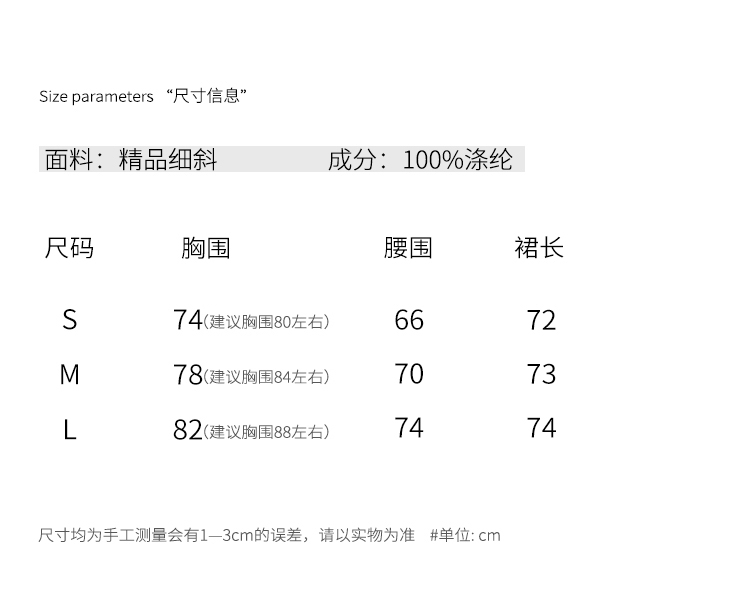 Size parameters “尺寸信息”

面料：精品细斜 成分：100%涤纶

| 尺码 | 胸围 | 腰围 | 裙长 |
|---|---|---|---|
| S | 74(建议胸围80左右) | 66 | 72 |
| M | 78(建议胸围84左右) | 70 | 73 |
| L | 82(建议胸围88左右) | 74 | 74 |

尺寸均为手工测量会有1—3cm的误差，请以实物为准 #单位: cm